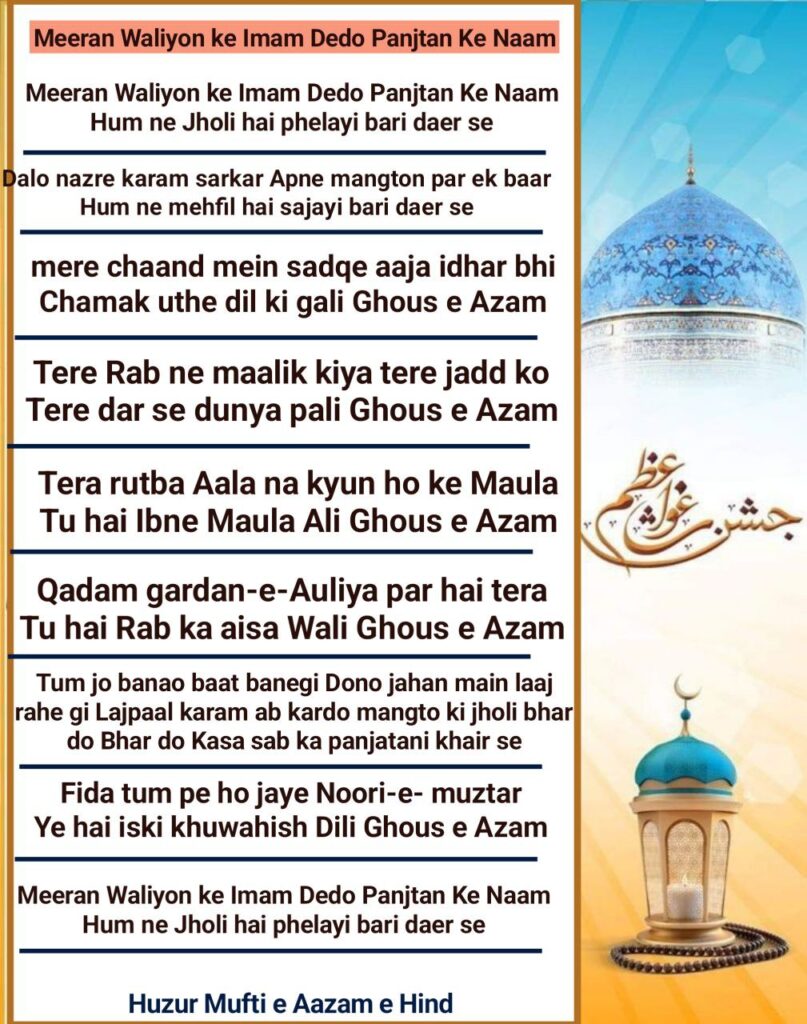 Meeran Waliyon ke Imam Dedo Panjtan Ke Naam

Meeran Waliyon ke Imam Dedo Panjtan Ke Naam
Hum ne Jholi hai phelayi bari daer se

Dalo nazre karam sarkar Apne mangton par ek baar
Hum ne mehfil hai sajayi bari daer se

mere chaand mein sadqe aaja idhar bhi
Chamak uthe dil ki gali Ghous e Azam

Tere Rab ne maalik kiya tere jadd ko
Tere dar se dunya pali Ghous e Azam

Tera rutba Aala na kyun ho ke Maula
Tu hai Ibne Maula Ali Ghous e Azam

Qadam gardan-e-Auliya par hai tera
Tu hai Rab ka aisa Wali Ghous e Azam

Tum jo banao baat banegi Dono jahan main laaj rahe gi Lajpaal karam ab kardo mangto ki jholi bhar do Bhar do Kasa sab ka panjatani khair se

Fida tum pe ho jaye Noori-e- muztar
Ye hai iski khuwahish Dili Ghous e Azam

Meeran Waliyon ke Imam Dedo Panjtan Ke Naam
Hum ne Jholi hai phelayi bari daer se

Huzur Mufti e Aazam e Hind

جشن غوث اعظم